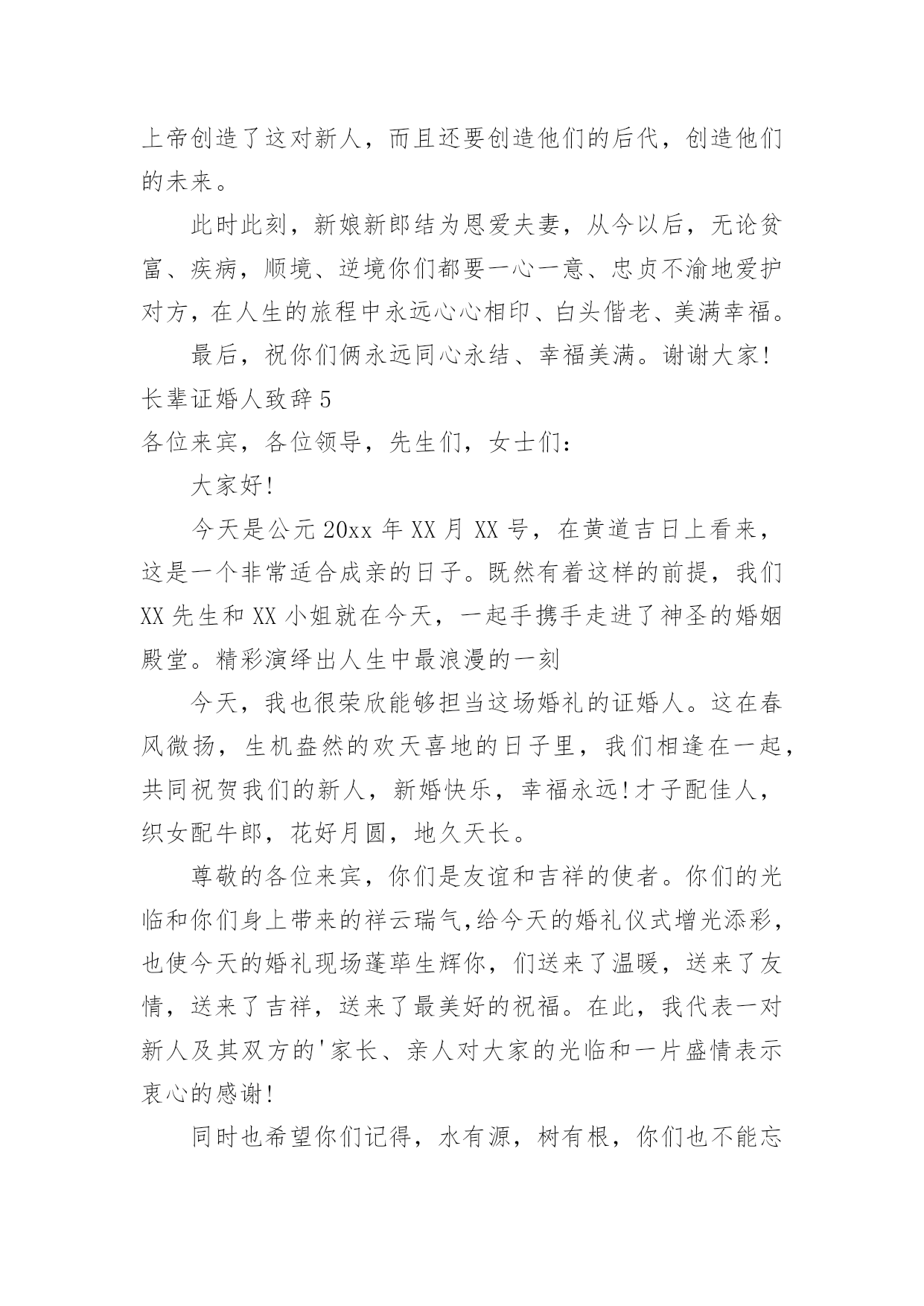 上帝创造了这对新人，而且还要创造他们的后代，创造他们的未来。

此时此刻，新娘新郎结为恩爱夫妻，从今以后，无论贫富、疾病，顺境、逆境你们都要一心一意、忠贞不渝地爱护对方，在人生的旅程中永远心心相印、白头偕老、美满幸福。

最后，祝你们俩永远同心永结、幸福美满。谢谢大家!

长辈证婚人致辞5

各位来宾，各位领导，先生们，女士们：

大家好!

今天是公元20xx年XX月XX号，在黄道吉日上看来，这是一个非常适合成亲的日子。既然有着这样的前提，我们XX先生和XX小姐就在今天，一起手携手走进了神圣的婚姻殿堂。精彩演绎出人生中最浪漫的一刻

今天，我也很荣欣能够担当这场婚礼的证婚人。这在春风微扬，生机盎然的欢天喜地的日子里，我们相逢在一起，共同祝贺我们的新人，新婚快乐，幸福永远!才子配佳人，织女配牛郎，花好月圆，地久天长。

尊敬的各位来宾，你们是友谊和吉祥的使者。你们的光临和你们身上带来的祥云瑞气,给今天的婚礼仪式增光添彩，也使今天的婚礼现场蓬荜生辉你，们送来了温暖，送来了友情，送来了吉祥，送来了最美好的祝福。在此，我代表一对新人及其双方的'家长、亲人对大家的光临和一片盛情表示衷心的感谢!

同时也希望你们记得，水有源，树有根，你们也不能忘